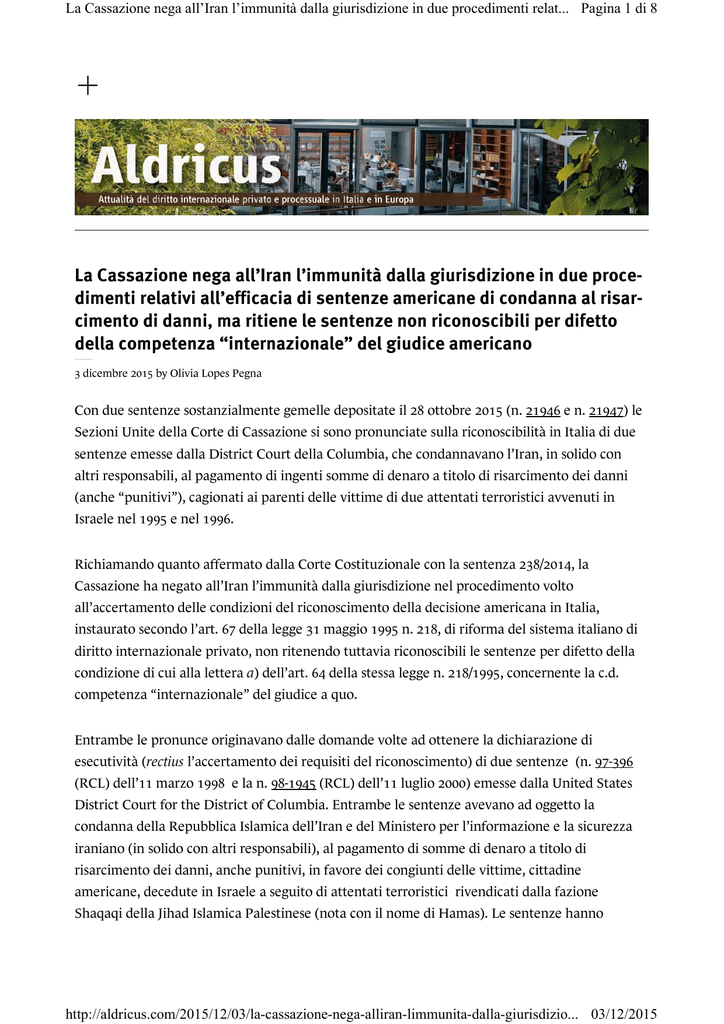 La Cassazione nega all'Iran l'immunità dalla giurisdizione in due procedimenti relat... Pagina 1 di 8

Aldricus
Attualità del diritto internazionale privato e processuale in Italia e in Europa

La Cassazione nega all'Iran l'immunità dalla giurisdizione in due procedimenti relativi all'efficacia di sentenze americane di condanna al risarcimento di danni, ma ritiene le sentenze non riconoscibili per difetto della competenza "internazionale" del giudice americano

3 dicembre 2015 by Olivia Lopes Pegna

Con due sentenze sostanzialmente gemelle depositate il 28 ottobre 2015 (n. 21946 e n. 21947) le Sezioni Unite della Corte di Cassazione si sono pronunciate sulla riconoscibilità in Italia di due sentenze emesse dalla District Court della Columbia, che condannavano l'Iran, in solido con altri responsabili, al pagamento di ingenti somme di denaro a titolo di risarcimento dei danni (anche "punitivi"), cagionati ai parenti delle vittime di due attentati terroristici avvenuti in Israele nel 1995 e nel 1996.

Richiamando quanto affermato dalla Corte Costituzionale con la sentenza 238/2014, la Cassazione ha negato all'Iran l'immunità dalla giurisdizione nel procedimento volto all'accertamento delle condizioni del riconoscimento della decisione americana in Italia, instaurato secondo l'art. 67 della legge 31 maggio 1995 n. 218, di riforma del sistema italiano di diritto internazionale privato, non ritenendo tuttavia riconoscibili le sentenze per difetto della condizione di cui alla lettera a) dell'art. 64 della stessa legge n. 218/1995, concernente la c.d. competenza "internazionale" del giudice a quo.

Entrambe le pronunce originavano dalle domande volte ad ottenere la dichiarazione di esecutività (rectius l'accertamento dei requisiti del riconoscimento) di due sentenze (n. 97-396 (RCL) dell'11 marzo 1998 e la n. 98-1945 (RCL) dell'11 luglio 2000) emesse dalla United States District Court for the District of Columbia. Entrambe le sentenze avevano ad oggetto la condanna della Repubblica Islamica dell'Iran e del Ministero per l'informazione e la sicurezza iraniano (in solido con altri responsabili), al pagamento di somme di denaro a titolo di risarcimento dei danni, anche punitivi, in favore dei congiunti delle vittime, cittadine americane, decedute in Israele a seguito di attentati terroristici rivendicati dalla fazione Shaqaqi della Jihad Islamica Palestinese (nota con il nome di Hamas). Le sentenze hanno

http://aldricus.com/2015/12/03/la-cassazione-nega-alliran-limmunita-dalla-giurisdizio... 03/12/2015